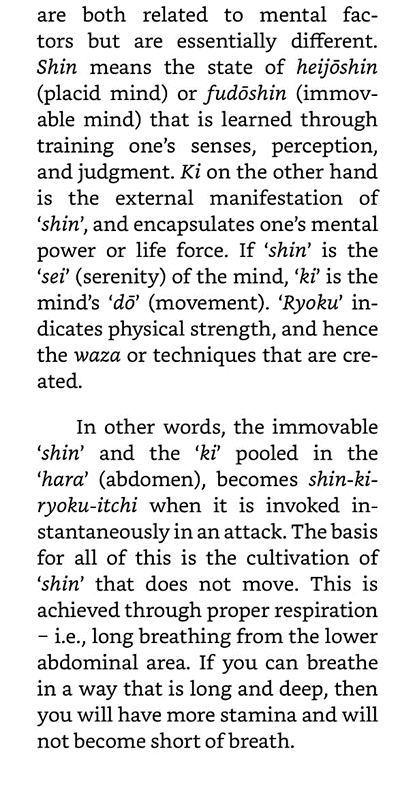 are both related to mental factors but are essentially different. Shin means the state of heijōshin (placid mind) or fudōshin (immovable mind) that is learned through training one's senses, perception, and judgment. Ki on the other hand is the external manifestation of 'shin', and encapsulates one's mental power or life force. If 'shin' is the 'sei' (serenity) of the mind, 'ki' is the mind's 'dō' (movement). 'Ryoku' indicates physical strength, and hence the waza or techniques that are created.

In other words, the immovable 'shin' and the 'ki' pooled in the 'hara' (abdomen), becomes shin-ki-ryoku-itchi when it is invoked instantaneously in an attack. The basis for all of this is the cultivation of 'shin' that does not move. This is achieved through proper respiration – i.e., long breathing from the lower abdominal area. If you can breathe in a way that is long and deep, then you will have more stamina and will not become short of breath.